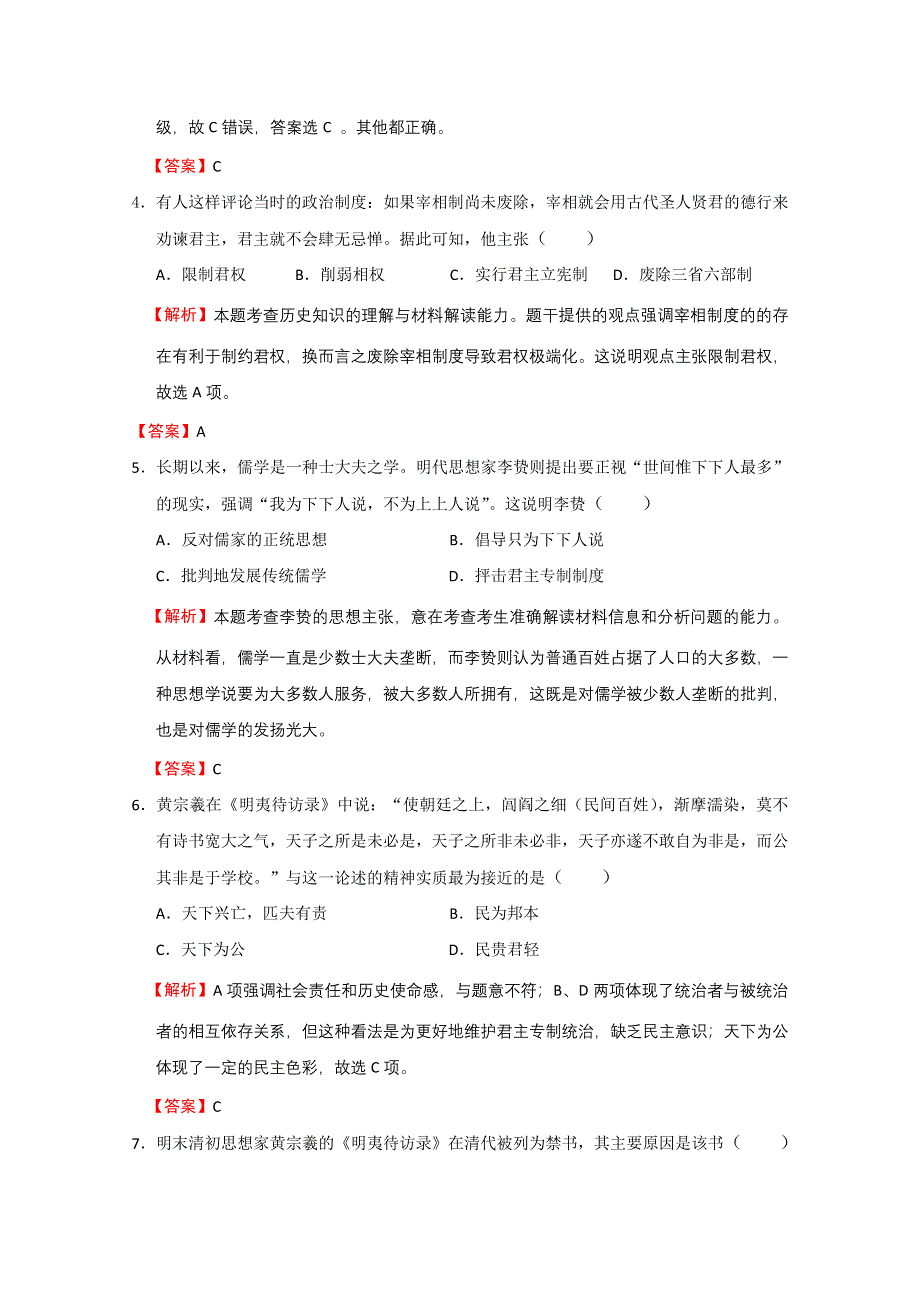 级，故 C 错误，答案选 C 。其他都正确。

【答案】C

4．有人这样评论当时的政治制度：如果宰相制尚未废除，宰相就会用古代圣人贤君的德行来劝谏君主，君主就不会肆无忌惮。据此可知，他主张（　　）

A．限制君权　　B．削弱相权　　C．实行君主立宪制　　D．废除三省六部制

【解析】本题考查历史知识的理解与材料解读能力。题干提供的观点强调宰相制度的的存在有利于制约君权，换而言之废除宰相制度导致君权极端化。这说明观点主张限制君权，故选 A 项。

【答案】A

5．长期以来，儒学是一种士大夫之学。明代思想家李贽则提出要正视“世间惟下下人最多”的现实，强调“我为下下人说，不为上上人说”。这说明李贽（　　）

A．反对儒家的正统思想　　B．倡导只为下下人说

C．批判地发展传统儒学　　D．抨击君主专制制度

【解析】本题考查李贽的思想主张，意在考查考生准确解读材料信息和分析问题的能力。从材料看，儒学一直是少数士大夫垄断，而李贽则认为普通百姓占据了人口的大多数，一种思想学说要为大多数人服务，被大多数人所拥有，这既是对儒学被少数人垄断的批判，也是对儒学的发扬光大。

【答案】C

6．黄宗羲在《明夷待访录》中说：“使朝廷之上，闾阎之细（民间百姓），渐摩濡染，莫不有诗书宽大之气，天子之所是未必是，天子之所非未必非，天子亦遂不敢自为非是，而公其非是于学校。”与这一论述的精神实质最为接近的是（　　）

A．天下兴亡，匹夫有责　　B．民为邦本

C．天下为公　　D．民贵君轻

【解析】A 项强调社会责任和历史使命感，与题意不符；B、D 两项体现了统治者与被统治者的相互依存关系，但这种看法是为更好地维护君主专制统治，缺乏民主意识；天下为公体现了一定的民主色彩，故选 C 项。

【答案】C

7．明末清初思想家黄宗羲的《明夷待访录》在清代被列为禁书，其主要原因是该书（　　）